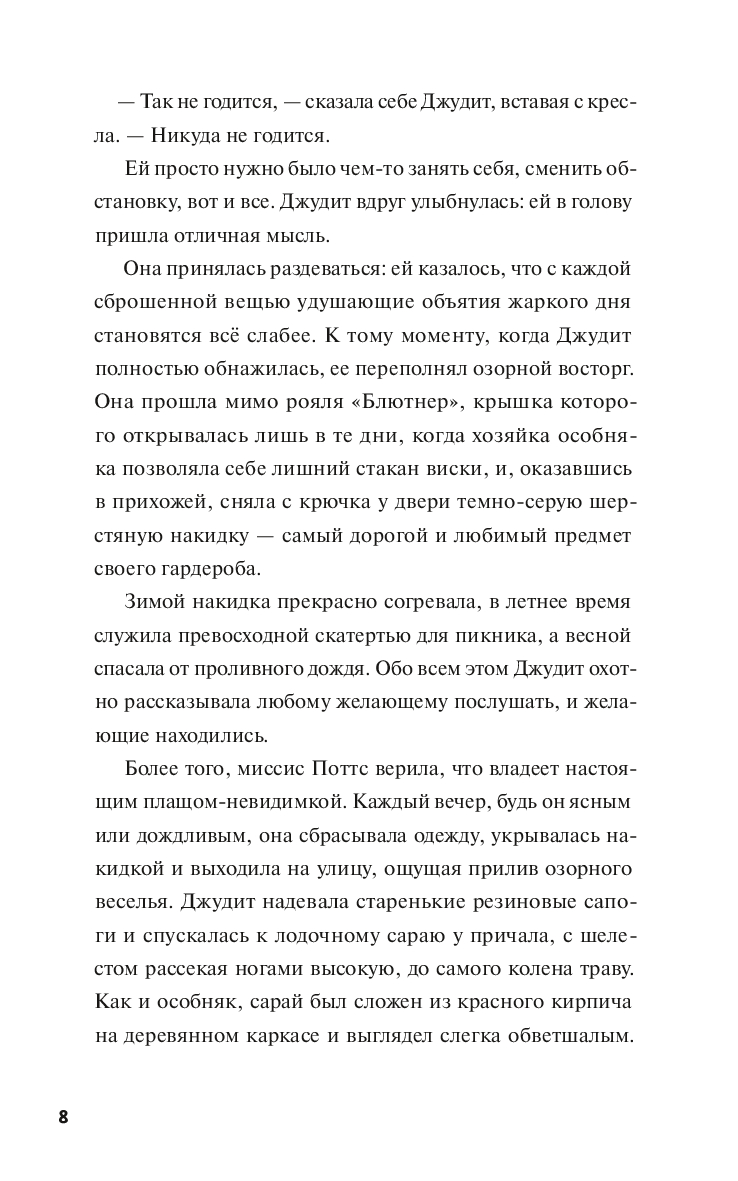 — Так не годится, — сказала себе Джудит, вставая с кресла. — Никуда не годится.

Ей просто нужно было чем-то занять себя, сменить обстановку, вот и все. Джудит вдруг улыбнулась: ей в голову пришла отличная мысль.

Она принялась раздеваться: ей казалось, что с каждой сброшенной вещью удушающие объятия жаркого дня становятся всё слабее. К тому моменту, когда Джудит полностью обнажилась, ее переполнял озорной восторг. Она прошла мимо рояля «Блютнер», крышка которого открывалась лишь в те дни, когда хозяйка особняка позволяла себе лишний стакан виски, и, оказавшись в прихожей, сняла с крючка у двери темно-серую шерстяную накидку — самый дорогой и любимый предмет своего гардероба.

Зимой накидка прекрасно согревала, в летнее время служила превосходной скатертью для пикника, а весной спасала от проливного дождя. Обо всем этом Джудит охотно рассказывала любому желающему послушать, и желающие находились.

Более того, миссис Поттс верила, что владеет настоящим плащом-невидимкой. Каждый вечер, будь он ясным или дождливым, она сбрасывала одежду, укрывалась накидкой и выходила на улицу, ощущая прилив озорного веселья. Джудит надевала старенькие резиновые сапоги и спускалась к лодочному сараю у причала, с шелестом рассекая ногами высокую, до самого колена траву. Как и особняк, сарай был сложен из красного кирпича на деревянном каркасе и выглядел слегка обветшалым.

8